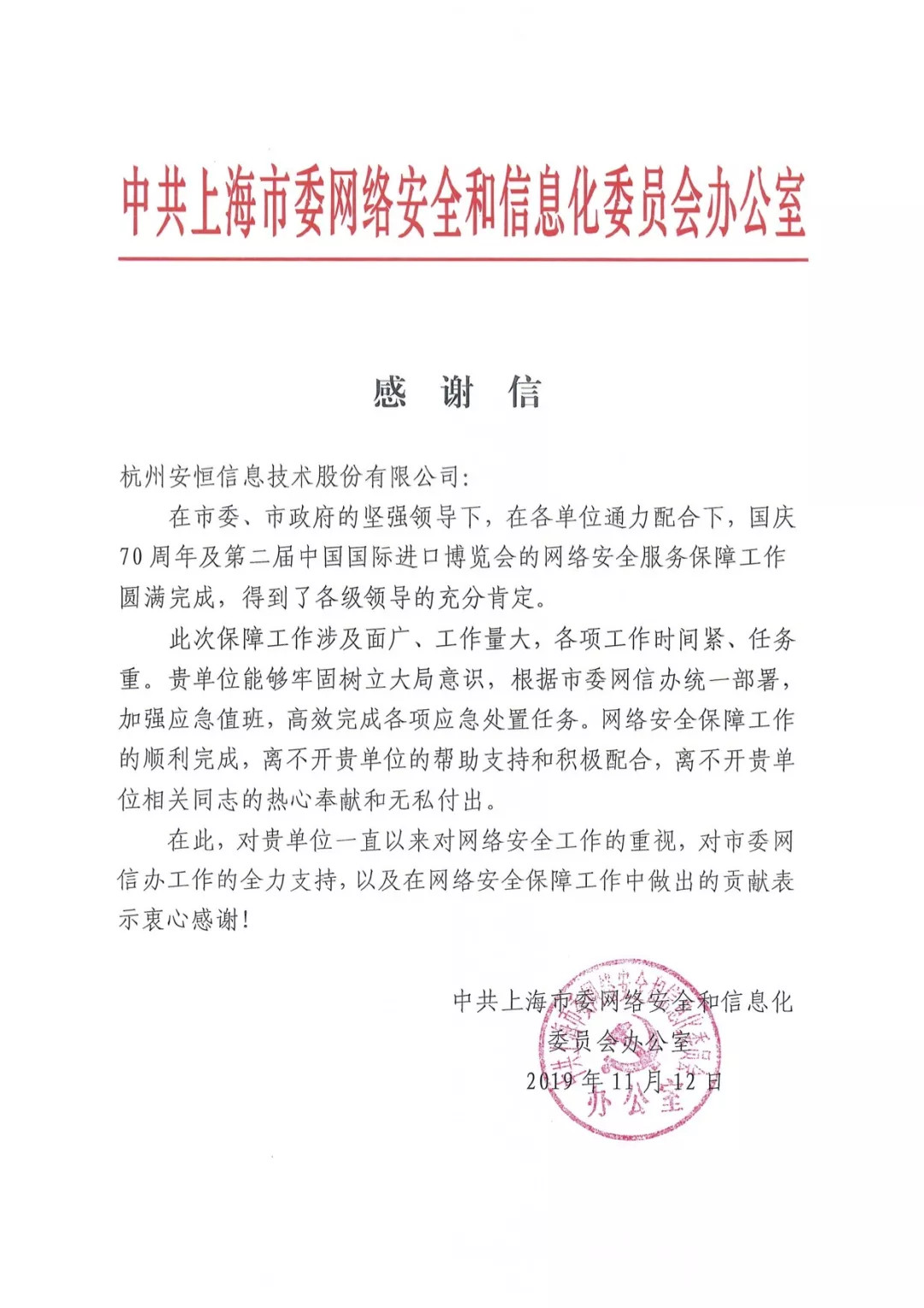 中共上海市委网络安全和信息化委员会办公室

感 谢 信

杭州安恒信息技术股份有限公司：

在市委、市政府的坚强领导下，在各单位通力配合下，国庆70周年及第二届中国国际进口博览会的网络安全服务保障工作圆满完成，得到了各级领导的充分肯定。

此次保障工作涉及面广、工作量大，各项工作时间紧、任务重。贵单位能够牢固树立大局意识，根据市委网信办统一部署，加强应急值班，高效完成各项应急处置任务。网络安全保障工作的顺利完成，离不开贵单位的帮助支持和积极配合，离不开贵单位相关同志的热心奉献和无私付出。

在此，对贵单位一直以来对网络安全工作的重视，对市委网信办工作的全力支持，以及在网络安全保障工作中做出的贡献表示衷心感谢！

中共上海市委网络安全和信息化委员会办公室
2019年11月12日

中共上海市委网络安全和信息化委员会办公室